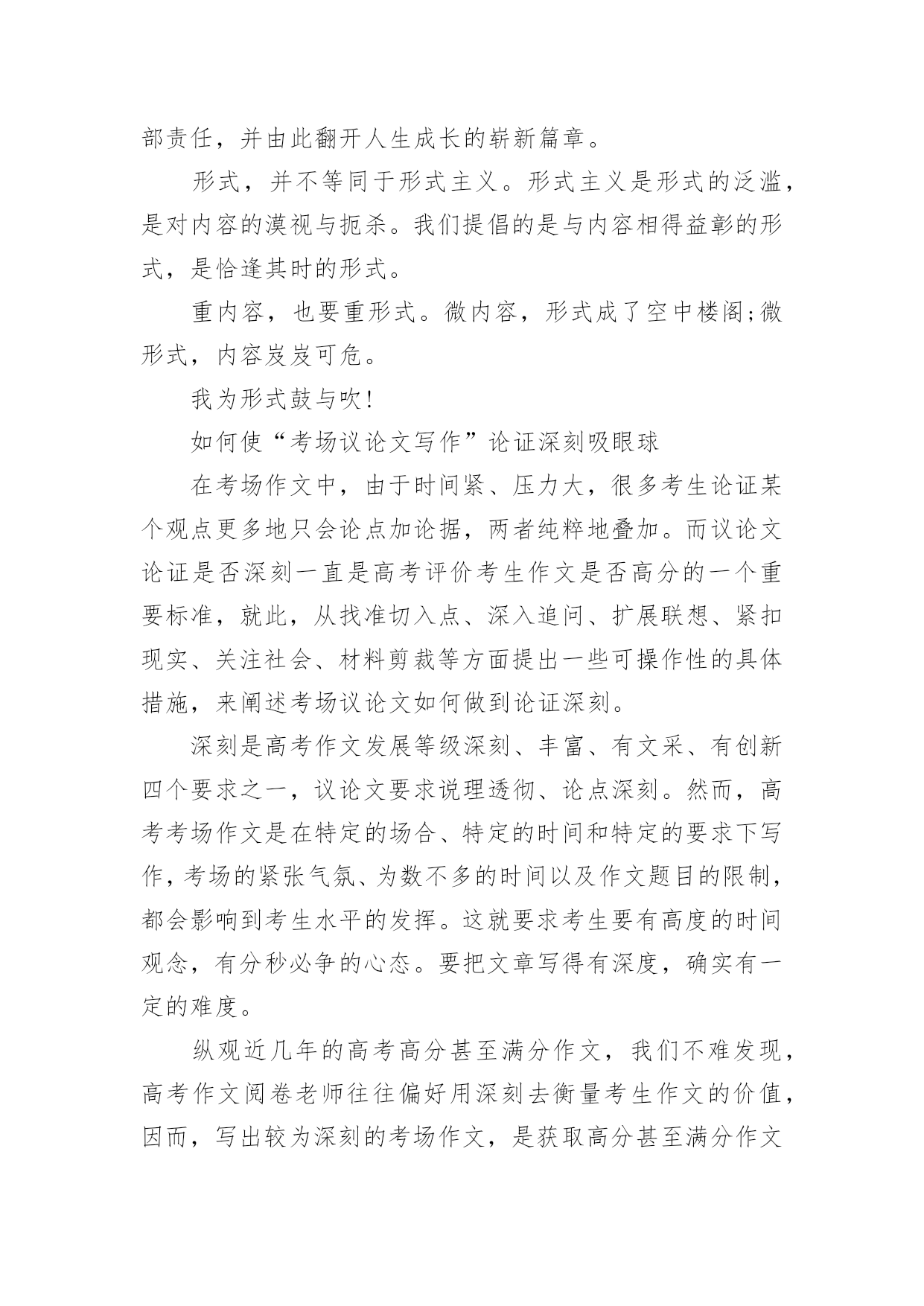 部责任，并由此翻开人生成长的崭新篇章。

形式，并不等同于形式主义。形式主义是形式的泛滥，是对内容的漠视与扼杀。我们提倡的是与内容相得益彰的形式，是恰逢其时的形式。

重内容，也要重形式。微内容，形式成了空中楼阁;微形式，内容岌岌可危。

我为形式鼓与吹!

如何使“考场议论文写作”论证深刻吸眼球

在考场作文中，由于时间紧、压力大，很多考生论证某个观点更多地只会论点加论据，两者纯粹地叠加。而议论文论证是否深刻一直是高考评价考生作文是否高分的一个重要标准，就此，从找准切入点、深入追问、扩展联想、紧扣现实、关注社会、材料剪裁等方面提出一些可操作性的具体措施，来阐述考场议论文如何做到论证深刻。

深刻是高考作文发展等级深刻、丰富、有文采、有创新四个要求之一，议论文要求说理透彻、论点深刻。然而，高考考场作文是在特定的场合、特定的时间和特定的要求下写作，考场的紧张气氛、为数不多的时间以及作文题目的限制，都会影响到考生水平的发挥。这就要求考生要有高度的时间观念，有分秒必争的心态。要把文章写得有深度，确实有一定的难度。

纵观近几年的高考高分甚至满分作文，我们不难发现，高考作文阅卷老师往往偏好用深刻去衡量考生作文的价值，因而，写出较为深刻的考场作文，是获取高分甚至满分作文